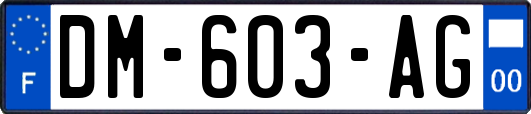 F

DM-603-AG

00